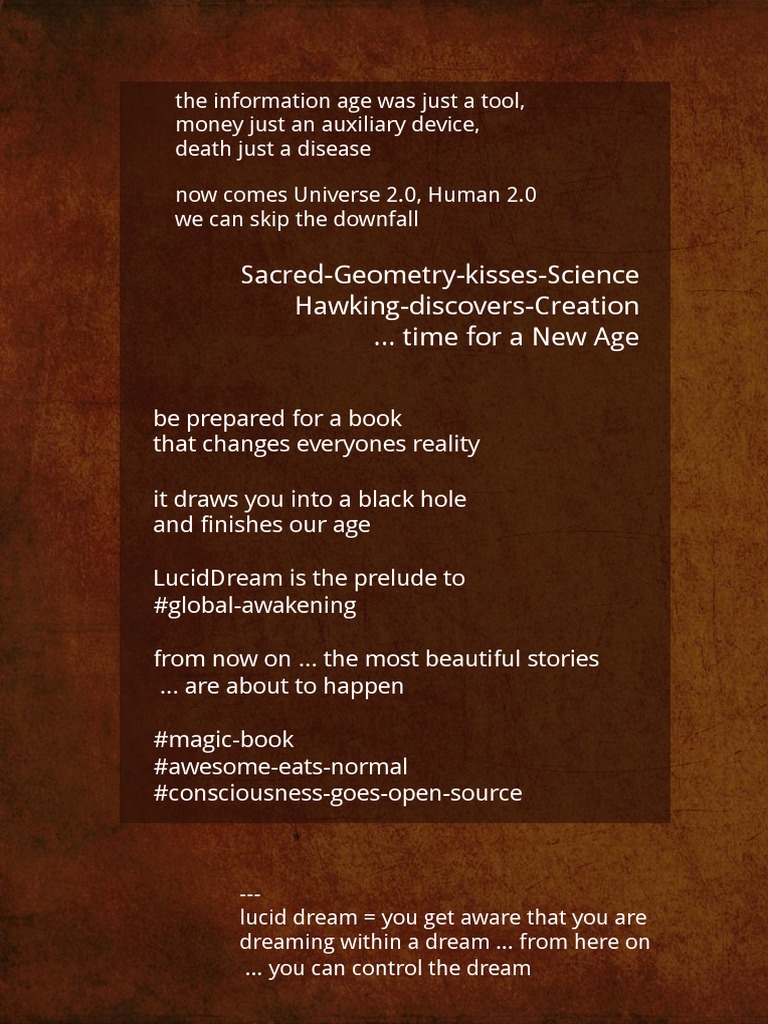 the information age was just a tool,
money just an auxiliary device,
death just a disease

now comes Universe 2.0, Human 2.0
we can skip the downfall

Sacred-Geometry-kisses-Science
Hawking-discovers-Creation
... time for a New Age

be prepared for a book
that changes everyones reality

it draws you into a black hole
and finishes our age

LucidDream is the prelude to
#global-awakening

from now on ... the most beautiful stories
... are about to happen

#magic-book
#awesome-eats-normal
#consciousness-goes-open-source

---
lucid dream = you get aware that you are dreaming within a dream ... from here on ... you can control the dream